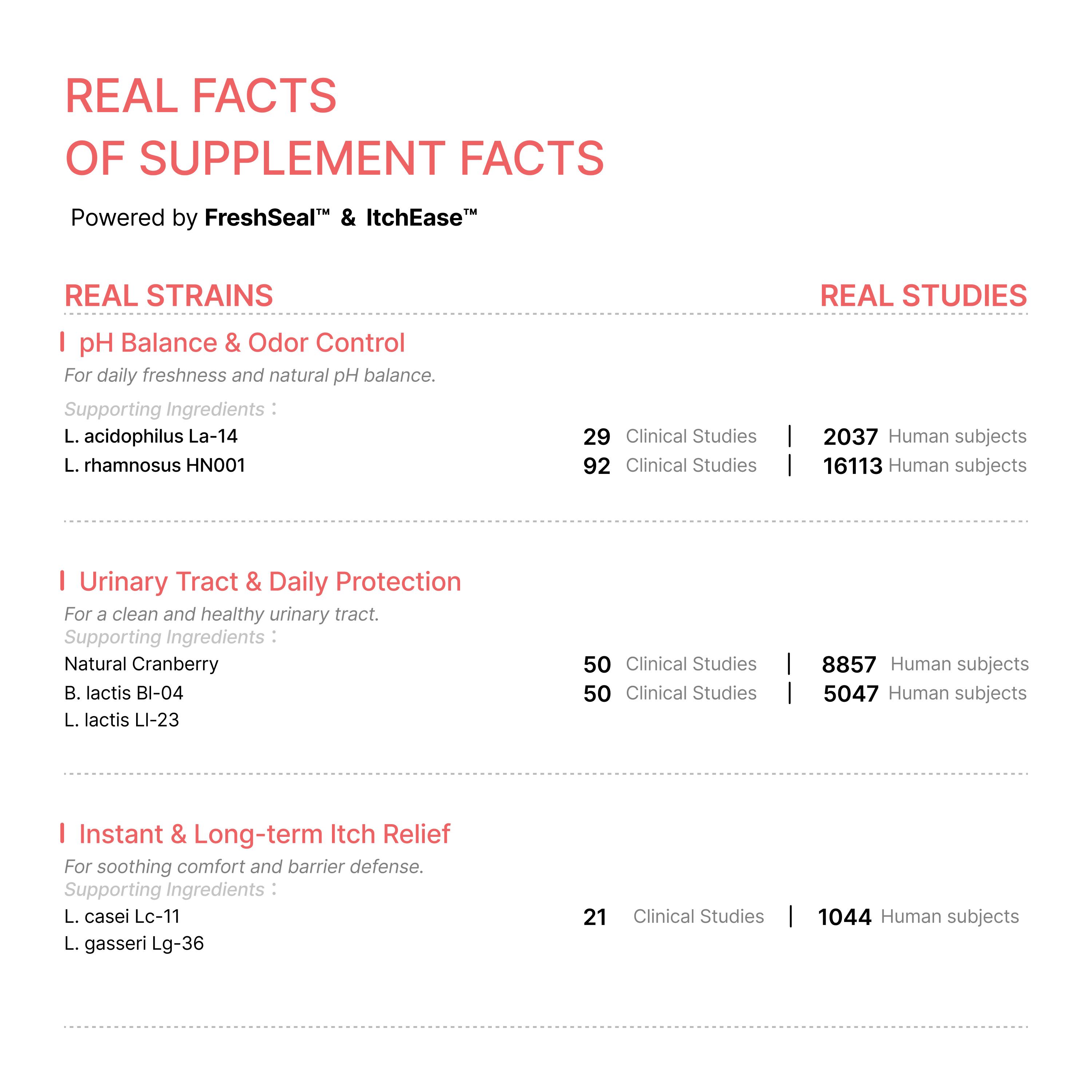 REAL FACTS
OF SUPPLEMENT FACTS

Powered by FreshSeal™ & ItchEase™

REAL STRAINS

REAL STUDIES

pH Balance & Odor Control

For daily freshness and natural pH balance.

Supporting Ingredients :

L. acidophilus La-14 29 Clinical Studies | 2037 Human subjects
L. rhamnosus HN001 92 Clinical Studies | 16113 Human subjects

Urinary Tract & Daily Protection

For a clean and healthy urinary tract.
Supporting Ingredients :

Natural Cranberry 50 Clinical Studies | 8857 Human subjects
B. lactis Bl-04 50 Clinical Studies | 5047 Human subjects
L. lactis Ll-23

Instant & Long-term Itch Relief

For soothing comfort and barrier defense.
Supporting Ingredients :

L. casei Lc-11 21 Clinical Studies | 1044 Human subjects
L. gasseri Lg-36